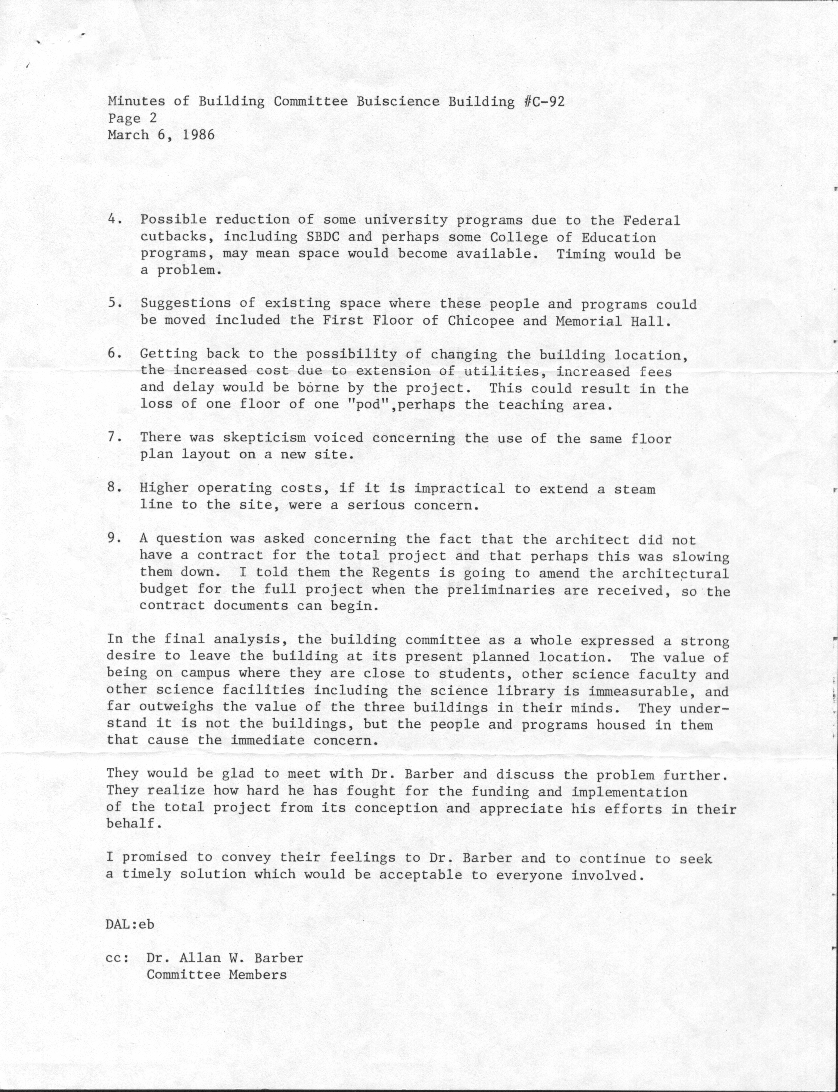 Minutes of Building Committee Buiscience Building #C-92
Page 2
March 6, 1986

4. Possible reduction of some university programs due to the Federal cutbacks, including SBDC and perhaps some College of Education programs, may mean space would become available. Timing would be a problem.

5. Suggestions of existing space where these people and programs could be moved included the First Floor of Chicopee and Memorial Hall.

6. Getting back to the possibility of changing the building location, the increased cost due to extension of utilities, increased fees and delay would be borne by the project. This could result in the loss of one floor of one "pod",perhaps the teaching area.

7. There was skepticism voiced concerning the use of the same floor plan layout on a new site.

8. Higher operating costs, if it is impractical to extend a steam line to the site, were a serious concern.

9. A question was asked concerning the fact that the architect did not have a contract for the total project and that perhaps this was slowing them down. I told them the Regents is going to amend the architectural budget for the full project when the preliminaries are received, so the contract documents can begin.

In the final analysis, the building committee as a whole expressed a strong desire to leave the building at its present planned location. The value of being on campus where they are close to students, other science faculty and other science facilities including the science library is immeasurable, and far outweighs the value of the three buildings in their minds. They understand it is not the buildings, but the people and programs housed in them that cause the immediate concern.

They would be glad to meet with Dr. Barber and discuss the problem further. They realize how hard he has fought for the funding and implementation of the total project from its conception and appreciate his efforts in their behalf.

I promised to convey their feelings to Dr. Barber and to continue to seek a timely solution which would be acceptable to everyone involved.

DAL:eb

cc: Dr. Allan W. Barber
Committee Members